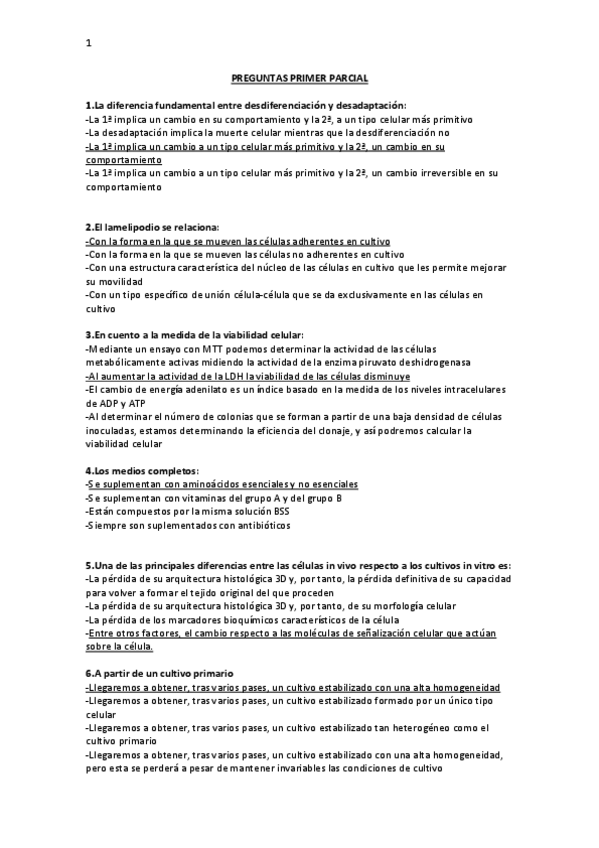 1

PREGUNTAS PRIMER PARCIAL

1.La diferencia fundamental entre desdiferenciación y desadaptación:
-La 1ª implica un cambio en su comportamiento y la 2ª, a un tipo celular más primitivo
-La desadaptación implica la muerte celular mientras que la desdiferenciación no
-La 1ª implica un cambio a un tipo celular más primitivo y la 2ª, un cambio en su comportamiento
-La 1ª implica un cambio a un tipo celular más primitivo y la 2ª, un cambio irreversible en su comportamiento

2.El lamelipodio se relaciona:
-Con la forma en la que se mueven las células adherentes en cultivo
-Con la forma en la que se mueven las células no adherentes en cultivo
-Con una estructura característica del núcleo de las células en cultivo que les permite mejorar su movilidad
-Con un tipo específico de unión célula-célula que se da exclusivamente en las células en cultivo

3.En cuento a la medida de la viabilidad celular:
-Mediante un ensayo con MTT podemos determinar la actividad de las células metabólicamente activas midiendo la actividad de la enzima piruvato deshidrogenasa
-Al aumentar la actividad de la LDH la viabilidad de las células disminuye
-El cambio de energía adenilato es un índice basado en la medida de los niveles intracelulares de ADP y ATP
-Al determinar el número de colonias que se forman a partir de una baja densidad de células inoculadas, estamos determinando la eficiencia del clonaje, y así podremos calcular la viabilidad celular

4.Los medios completos:
-Se suplementan con aminoácidos esenciales y no esenciales
-Se suplementan con vitaminas del grupo A y del grupo B
-Están compuestos por la misma solución BSS
-Siempre son suplementados con antibióticos

5.Una de las principales diferencias entre las células in vivo respecto a los cultivos in vitro es:
-La pérdida de su arquitectura histológica 3D y, por tanto, la pérdida definitiva de su capacidad para volver a formar el tejido original del que proceden
-La pérdida de su arquitectura histológica 3D y, por tanto, de su morfología celular
-La pérdida de los marcadores bioquímicos característicos de la célula
-Entre otros factores, el cambio respecto a las moléculas de señalización celular que actúan sobre la célula.

6.A partir de un cultivo primario
-Llegaremos a obtener, tras varios pases, un cultivo estabilizado con una alta homogeneidad
-Llegaremos a obtener, tras varios pases, un cultivo estabilizado formado por un único tipo celular
-Llegaremos a obtener, tras varios pases, un cultivo estabilizado tan heterogéneo como el cultivo primario
-Llegaremos a obtener, tras varios pases, un cultivo estabilizado con una alta homogeneidad, pero esta se perderá a pesar de mantener invariables las condiciones de cultivo